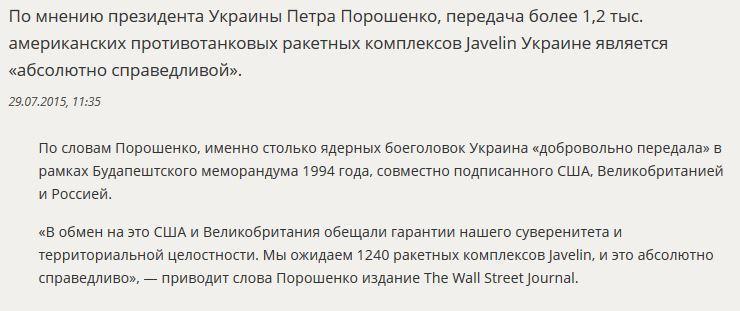 По мнению президента Украины Петра Порошенко, передача более 1,2 тыс. американских противотанковых ракетных комплексов Javelin Украине является «абсолютно справедливой».

29.07.2015, 11:35

По словам Порошенко, именно столько ядерных боеголовок Украина «добровольно передала» в рамках Будапештского меморандума 1994 года, совместно подписанного США, Великобританией и Россией.

«В обмен на это США и Великобритания обещали гарантии нашего суверенитета и территориальной целостности. Мы ожидаем 1240 ракетных комплексов Javelin, и это абсолютно справедливо», — приводит слова Порошенко издание The Wall Street Journal.